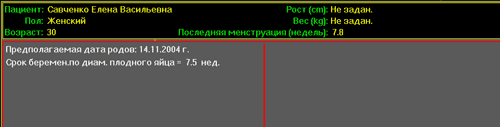 Пациент: Савченко Елена Васильевна
Пол: Женский
Возраст: 30

Рост (cm): Не задан.
Вес (kg): Не задан.
Последняя менструация (недель): 7.8

Предполагаемая дата родов: 14.11.2004 г.
Срок беремен.по диам. плодного яйца = 7.5 нед.